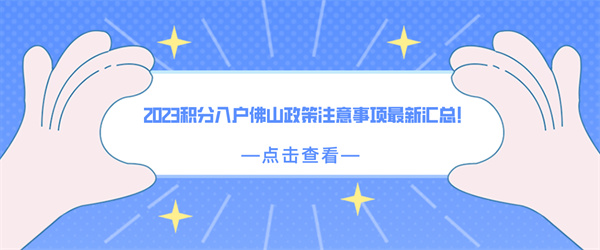 2023积分入户佛山政策注意事项最新汇总!

—点击查看—